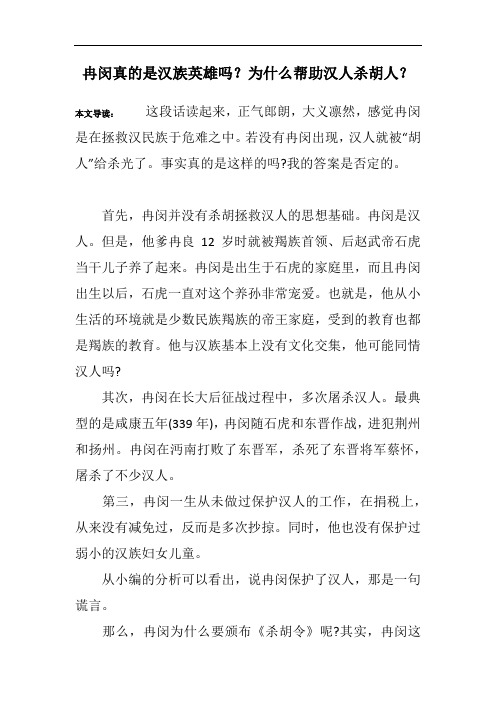 冉闵真的是汉族英雄吗？为什么帮助汉人杀胡人？

本文导读： 这段话读起来，正气郎朗，大义凛然，感觉冉闵是在拯救汉民族于危难之中。若没有冉闵出现，汉人就被“胡人”给杀光了。事实真的是这样的吗?我的答案是否定的。

首先，冉闵并没有杀胡拯救汉人的思想基础。冉闵是汉人。但是，他爹冉良 12 岁时就被羯族首领、后赵武帝石虎当干儿子养了起来。冉闵是出生于石虎的家庭里，而且冉闵出生以后，石虎一直对这个养孙非常宠爱。也就是，他从小生活的环境就是少数民族羯族的帝王家庭，受到的教育也都是羯族的教育。他与汉族基本上没有文化交集，他可能同情汉人吗?

其次，冉闵在长大后征战过程中，多次屠杀汉人。最典型的是咸康五年(339 年)，冉闵随石虎和东晋作战，进犯荆州和扬州。冉闵在沔南打败了东晋军，杀死了东晋将军蔡怀，屠杀了不少汉人。

第三，冉闵一生从未做过保护汉人的工作，在捐税上，从来没有减免过，反而是多次抄掠。同时，他也没有保护过弱小的汉族妇女儿童。

从小编的分析可以看出，说冉闵保护了汉人，那是一句谎言。

那么，冉闵为什么要颁布《杀胡令》呢?其实，冉闵这